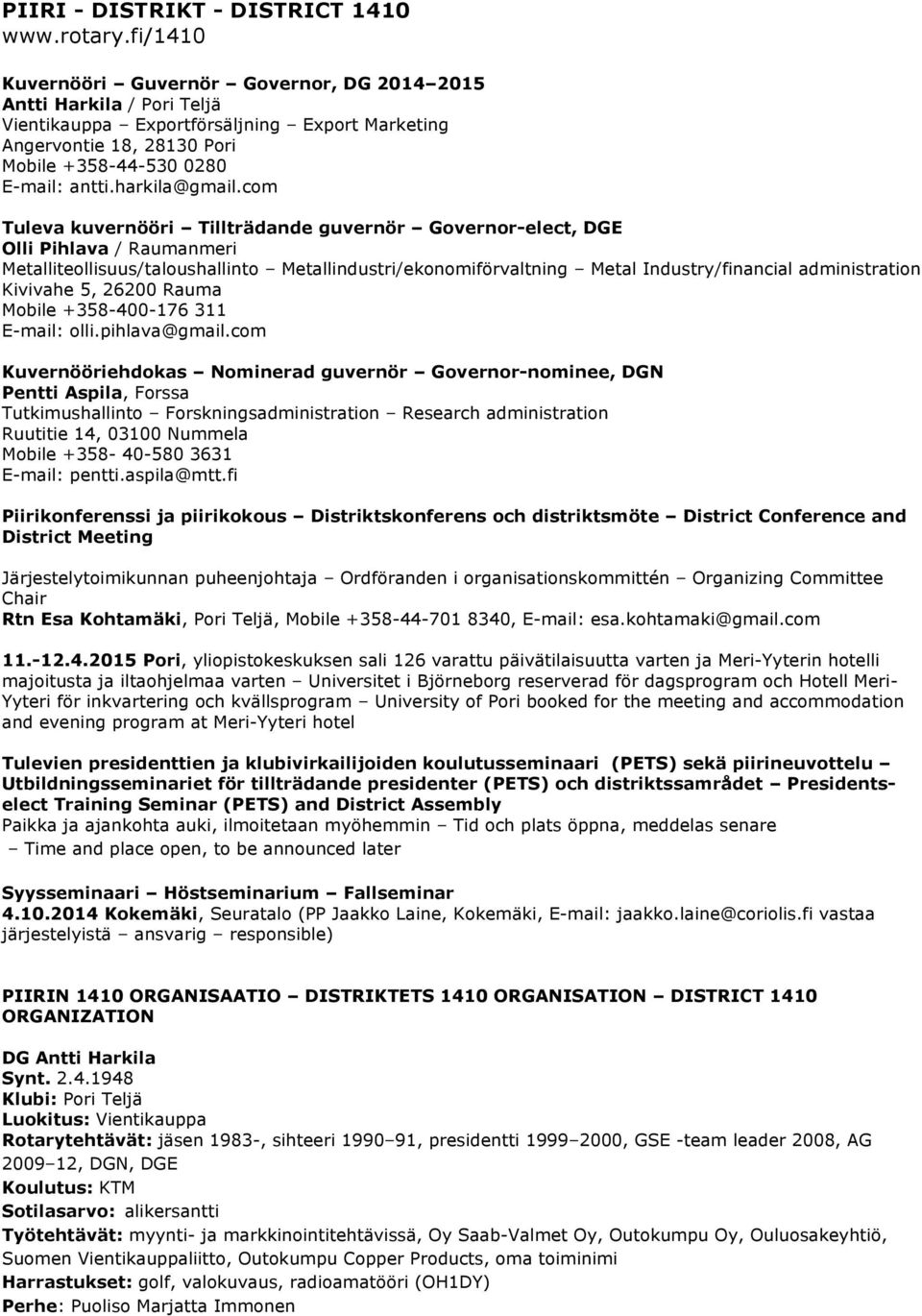 PIIRI - DISTRIKT - DISTRICT 1410
www.rotary.fi/1410

Kuvernööri – Guvernör – Governor, DG 2014–2015
Antti Harkila / Pori Teljä
Vientikauppa – Exportförsäljning – Export Marketing
Angervontie 18, 28130 Pori
Mobile +358-44-530 0280
E-mail: antti.harkila@gmail.com

Tuleva kuvernööri – Tillträdande guvernör – Governor-elect, DGE
Olli Pihlava / Raumanmeri
Metalliteollisuus/taloushallinto – Metallindustri/ekonomiförvaltning – Metal Industry/financial administration
Kivivahe 5, 26200 Rauma
Mobile +358-400-176 311
E-mail: olli.pihlava@gmail.com

Kuvernööriehdokas – Nominerad guvernör – Governor-nominee, DGN
Pentti Aspila, Forssa
Tutkimushallinto – Forskningsadministration – Research administration
Ruutitie 14, 03100 Nummela
Mobile +358- 40-580 3631
E-mail: pentti.aspila@mtt.fi

Piirikonferenssi ja piirikokous – Distriktskonferens och distriktsmöte – District Conference and District Meeting

Järjestelytoimikunnan puheenjohtaja – Ordföranden i organisationskommittén – Organizing Committee Chair
Rtn Esa Kohtamäki, Pori Teljä, Mobile +358-44-701 8340, E-mail: esa.kohtamaki@gmail.com

11.-12.4.2015 Pori, yliopistokeskuksen sali 126 varattu päivätilaisuutta varten ja Meri-Yyterin hotelli majoitusta ja iltaohjelmaa varten – Universitet i Björneborg reserverad för dagsprogram och Hotell Meri-Yyteri för inkvartering och kvällsprogram – University of Pori booked for the meeting and accommodation and evening program at Meri-Yyteri hotel

Tulevien presidenttien ja klubivirkailijoiden koulutusseminaari (PETS) sekä piirineuvottelu – Utbildningsseminariet för tillträdande presidenter (PETS) och distriktssamrådet – Presidents-elect Training Seminar (PETS) and District Assembly
Paikka ja ajankohta auki, ilmoitetaan myöhemmin – Tid och plats öppna, meddelas senare – Time and place open, to be announced later

Syysseminaari – Höstseminarium – Fallseminar
4.10.2014 Kokemäki, Seuratalo (PP Jaakko Laine, Kokemäki, E-mail: jaakko.laine@coriolis.fi vastaa järjestelyistä – ansvarig – responsible)

PIIRIN 1410 ORGANISAATIO – DISTRIKTETS 1410 ORGANISATION – DISTRICT 1410 ORGANIZATION

DG Antti Harkila
Synt. 2.4.1948
Klubi: Pori Teljä
Luokitus: Vientikauppa
Rotarytehtävät: jäsen 1983-, sihteeri 1990–91, presidentti 1999–2000, GSE -team leader 2008, AG 2009–12, DGN, DGE
Koulutus: KTM
Sotilasarvo: alikersantti
Työtehtävät: myynti- ja markkinointitehtävissä, Oy Saab-Valmet Oy, Outokumpu Oy, Ouluosakeyhtiö, Suomen Vientikauppaliitto, Outokumpu Copper Products, oma toiminimi
Harrastukset: golf, valokuvaus, radioamatööri (OH1DY)
Perhe: Puoliso Marjatta Immonen